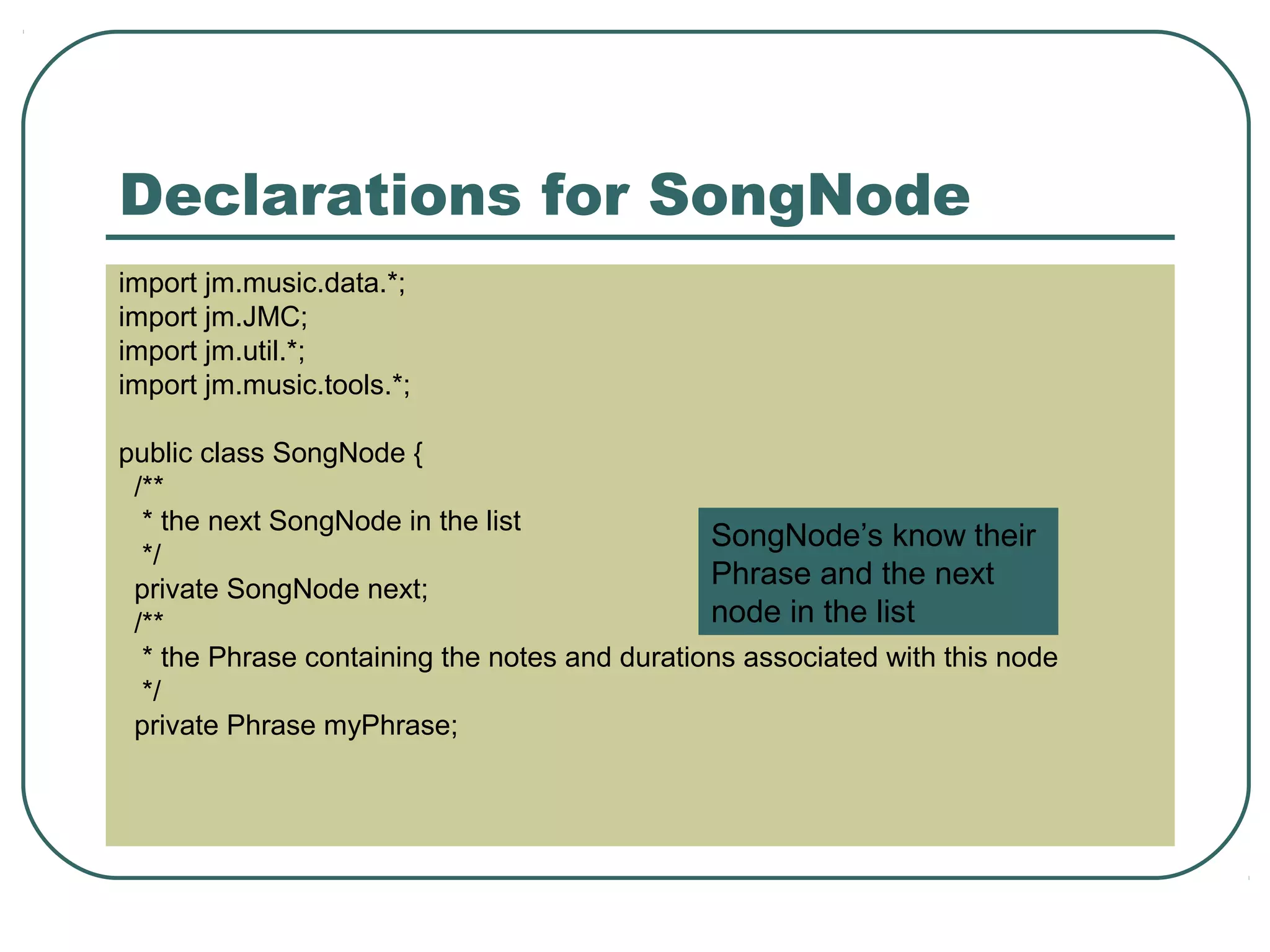 Declarations for SongNode

import jm.music.data.*;
import jm.JMC;
import jm.util.*;
import jm.music.tools.*;

public class SongNode {
 /**
  * the next SongNode in the list
  */
 private SongNode next;
 /**
  * the Phrase containing the notes and durations associated with this node
  */
 private Phrase myPhrase;

SongNode’s know their Phrase and the next node in the list